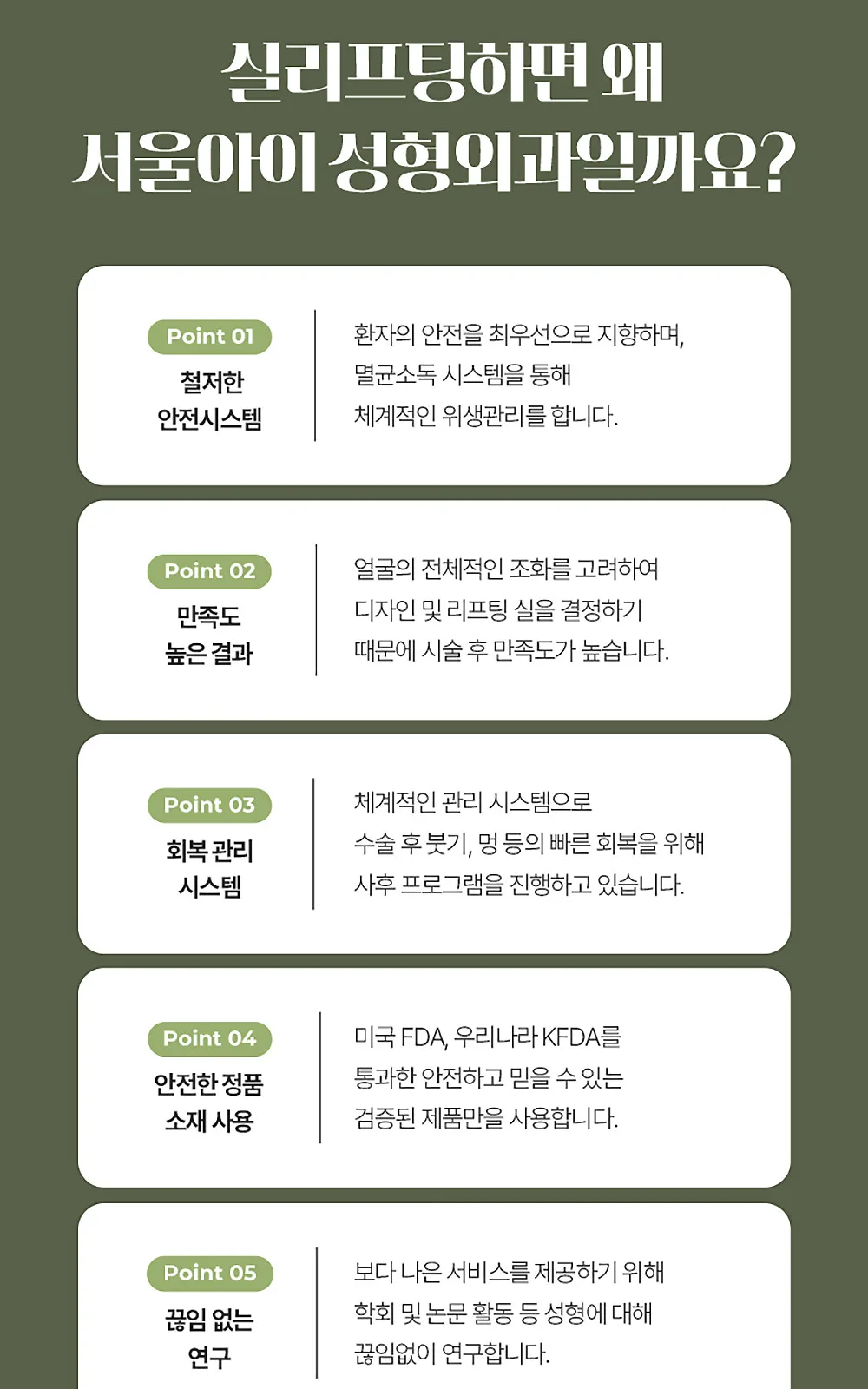 실리프팅하면 왜
서울아이 성형외과일까요?

Point 01
철저한
안전시스템

환자의 안전을 최우선으로 지향하며,
멸균소독 시스템을 통해
체계적인 위생관리를 합니다.

Point 02
만족도
높은 결과

얼굴의 전체적인 조화를 고려하여
디자인 및 리프팅 실을 결정하기
때문에 시술 후 만족도가 높습니다.

Point 03
회복 관리
시스템

체계적인 관리 시스템으로
수술 후 붓기, 멍 등의 빠른 회복을 위해
사후 프로그램을 진행하고 있습니다.

Point 04
안전한 정품
소재 사용

미국 FDA, 우리나라 KFDA를
통과한 안전하고 믿을 수 있는
검증된 제품만을 사용합니다.

Point 05
끊임 없는
연구

보다 나은 서비스를 제공하기 위해
학회 및 논문 활동 등 성형에 대해
끊임없이 연구합니다.